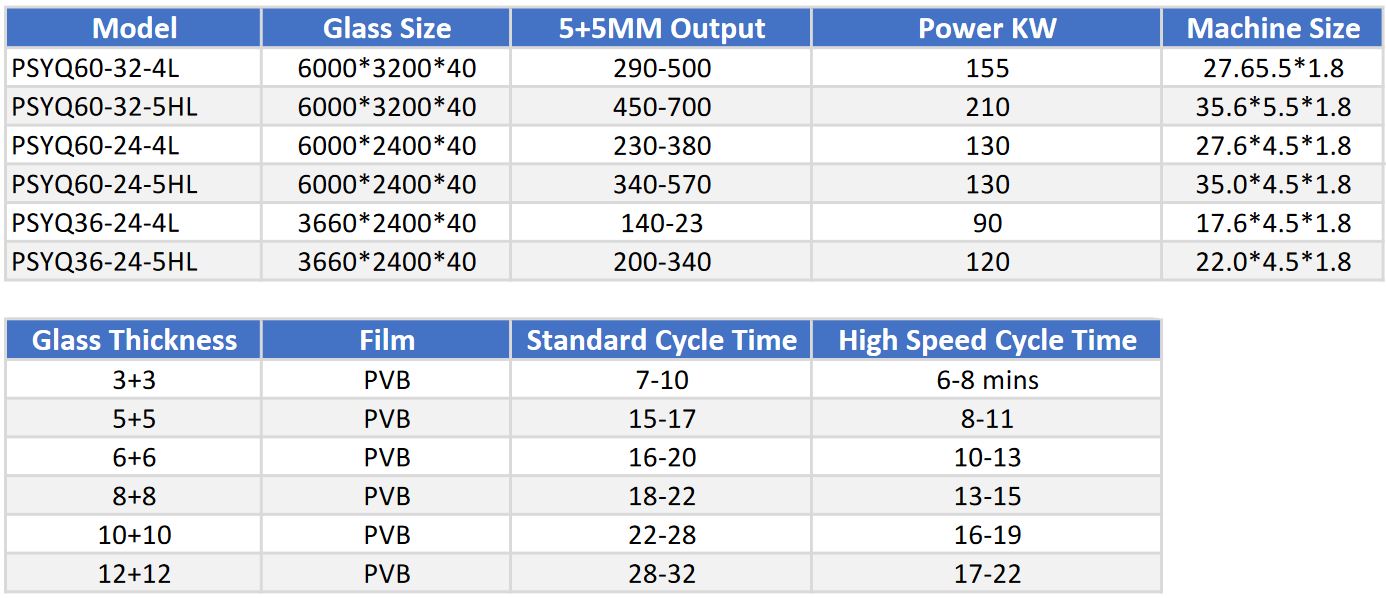 | Model | Glass Size | 5+5MM Output | Power KW | Machine Size |
|---|---|---|---|---|
| PSYQ60-32-4L | 6000*3200*40 | 290-500 | 155 | 27.65.5*1.8 |
| PSYQ60-32-5HL | 6000*3200*40 | 450-700 | 210 | 35.6*5.5*1.8 |
| PSYQ60-24-4L | 6000*2400*40 | 230-380 | 130 | 27.6*4.5*1.8 |
| PSYQ60-24-5HL | 6000*2400*40 | 340-570 | 130 | 35.0*4.5*1.8 |
| PSYQ36-24-4L | 3660*2400*40 | 140-23 | 90 | 17.6*4.5*1.8 |
| PSYQ36-24-5HL | 3660*2400*40 | 200-340 | 120 | 22.0*4.5*1.8 |

| Glass Thickness | Film | Standard Cycle Time | High Speed Cycle Time |
|---|---|---|---|
| 3+3 | PVB | 7-10 | 6-8 mins |
| 5+5 | PVB | 15-17 | 8-11 |
| 6+6 | PVB | 16-20 | 10-13 |
| 8+8 | PVB | 18-22 | 13-15 |
| 10+10 | PVB | 22-28 | 16-19 |
| 12+12 | PVB | 28-32 | 17-22 |